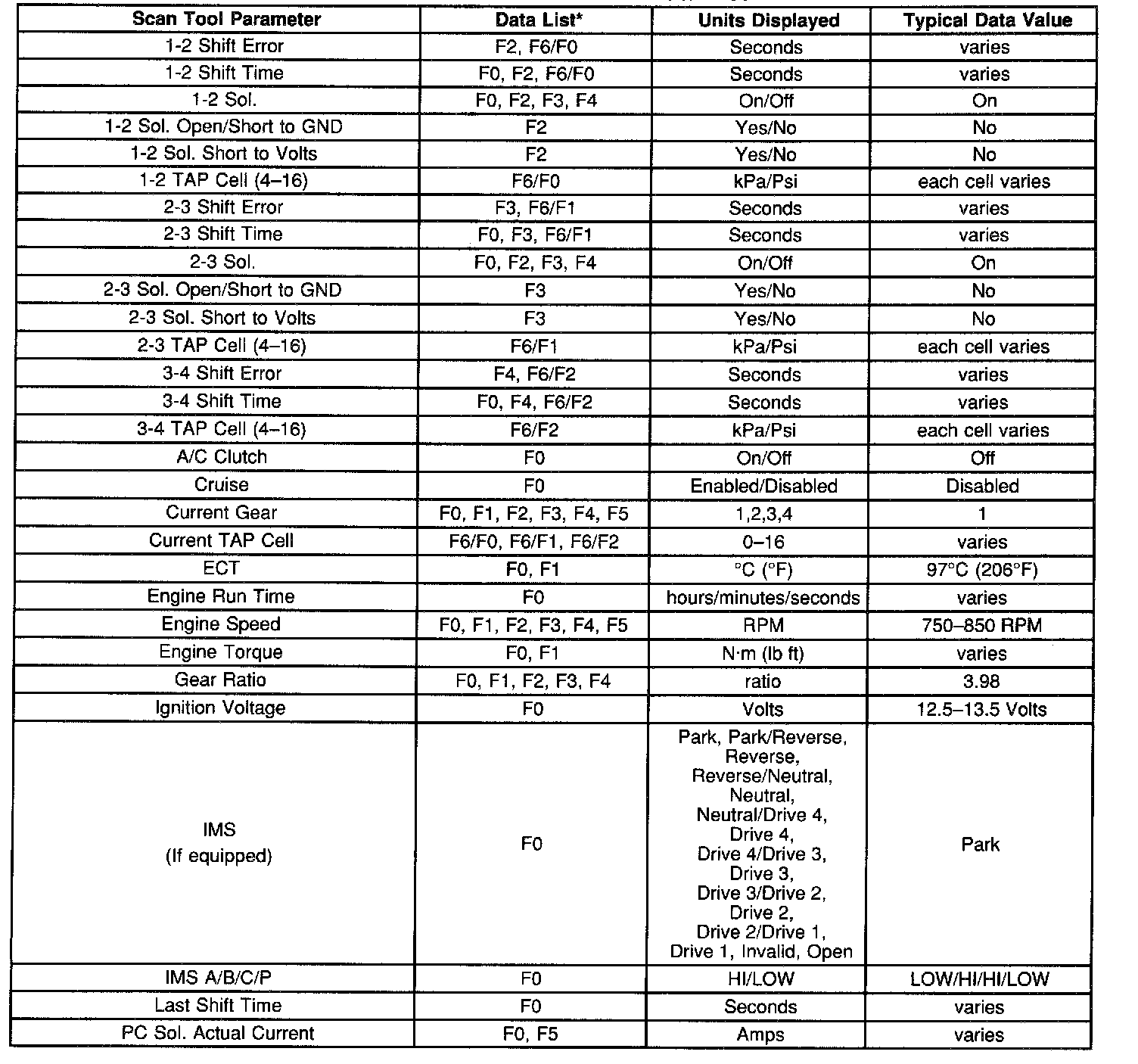 | Scan Tool Parameter | Data List* | Units Displayed | Typical Data Value |
|---|---|---|---|
| 1-2 Shift Error | F2, F6/F0 | Seconds | varies |
| 1-2 Shift Time | F0, F2, F6/F0 | Seconds | varies |
| 1-2 Sol. | F0, F2, F3, F4 | On/Off | On |
| 1-2 Sol. Open/Short to GND | F2 | Yes/No | No |
| 1-2 Sol. Short to Volts | F2 | Yes/No | No |
| 1-2 TAP Cell (4–16) | F6/F0 | kPa/Psi | each cell varies |
| 2-3 Shift Error | F3, F6/F1 | Seconds | varies |
| 2-3 Shift Time | F0, F3, F6/F1 | Seconds | varies |
| 2-3 Sol. | F0, F2, F3, F4 | On/Off | On |
| 2-3 Sol. Open/Short to GND | F3 | Yes/No | No |
| 2-3 Sol. Short to Volts | F3 | Yes/No | No |
| 2-3 TAP Cell (4–16) | F6/F1 | kPa/Psi | each cell varies |
| 3-4 Shift Error | F4, F6/F2 | Seconds | varies |
| 3-4 Shift Time | F0, F4, F6/F2 | Seconds | varies |
| 3-4 TAP Cell (4–16) | F6/F2 | kPa/Psi | each cell varies |
| A/C Clutch | F0 | On/Off | Off |
| Cruise | F0 | Enabled/Disabled | Disabled |
| Current Gear | F0, F1, F2, F3, F4, F5 | 1,2,3,4 | 1 |
| Current TAP Cell | F6/F0, F6/F1, F6/F2 | 0–16 | varies |
| ECT | F0, F1 | °C (°F) | 97°C (206°F) |
| Engine Run Time | F0 | hours/minutes/seconds | varies |
| Engine Speed | F0, F1, F2, F3, F4, F5 | RPM | 750–850 RPM |
| Engine Torque | F0, F1 | N·m (lb ft) | varies |
| Gear Ratio | F0, F1, F2, F3, F4 | ratio | 3.98 |
| Ignition Voltage | F0 | Volts | 12.5–13.5 Volts |
| IMS (If equipped) | F0 | Park, Park/Reverse, Reverse, Reverse/Neutral, Neutral, Neutral/Drive 4, Drive 4, Drive 4/Drive 3, Drive 3, Drive 3/Drive 2, Drive 2, Drive 2/Drive 1, Drive 1, Invalid, Open | Park |
| IMS A/B/C/P | F0 | HI/LOW | LOW/HI/HI/LOW |
| Last Shift Time | F0 | Seconds | varies |
| PC Sol. Actual Current | F0, F5 | Amps | varies |